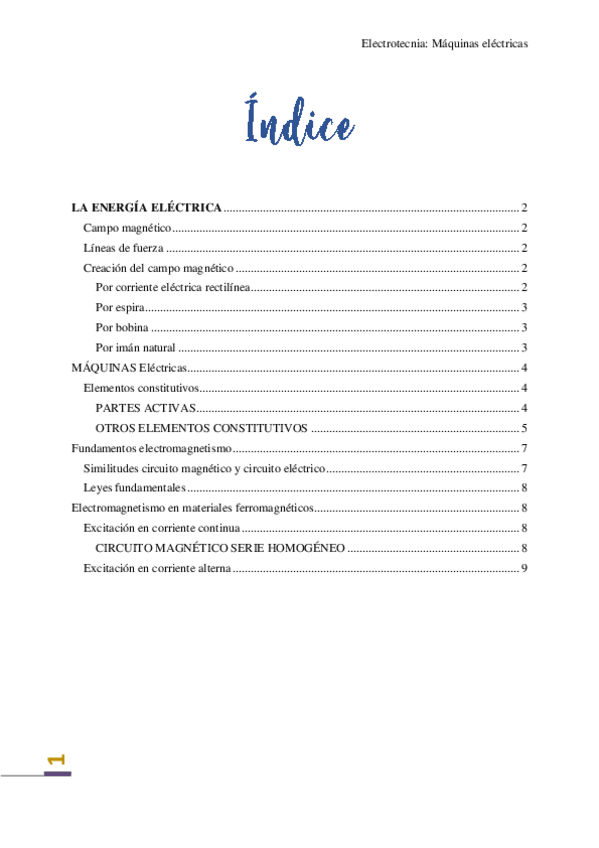 Electrotecnia: Máquinas eléctricas

Índice

LA ENERGÍA ELÉCTRICA ........ 2
Campo magnético ........ 2
Líneas de fuerza ........ 2
Creación del campo magnético ........ 2
Por corriente eléctrica rectilínea ........ 2
Por espira ........ 3
Por bobina ........ 3
Por imán natural ........ 3
MÁQUINAS Eléctricas ........ 4
Elementos constitutivos ........ 4
PARTES ACTIVAS ........ 4
OTROS ELEMENTOS CONSTITUTIVOS ........ 5
Fundamentos electromagnetismo ........ 7
Similitudes circuito magnético y circuito eléctrico ........ 7
Leyes fundamentales ........ 8
Electromagnetismo en materiales ferromagnéticos ........ 8
Excitación en corriente continua ........ 8
CIRCUITO MAGNÉTICO SERIE HOMOGÉNEO ........ 8
Excitación en corriente alterna ........ 9

1